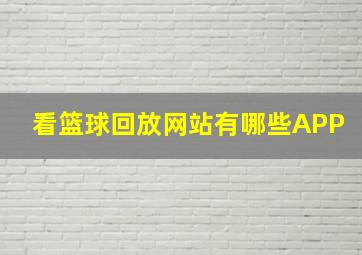 看篮球回放网站有哪些APP